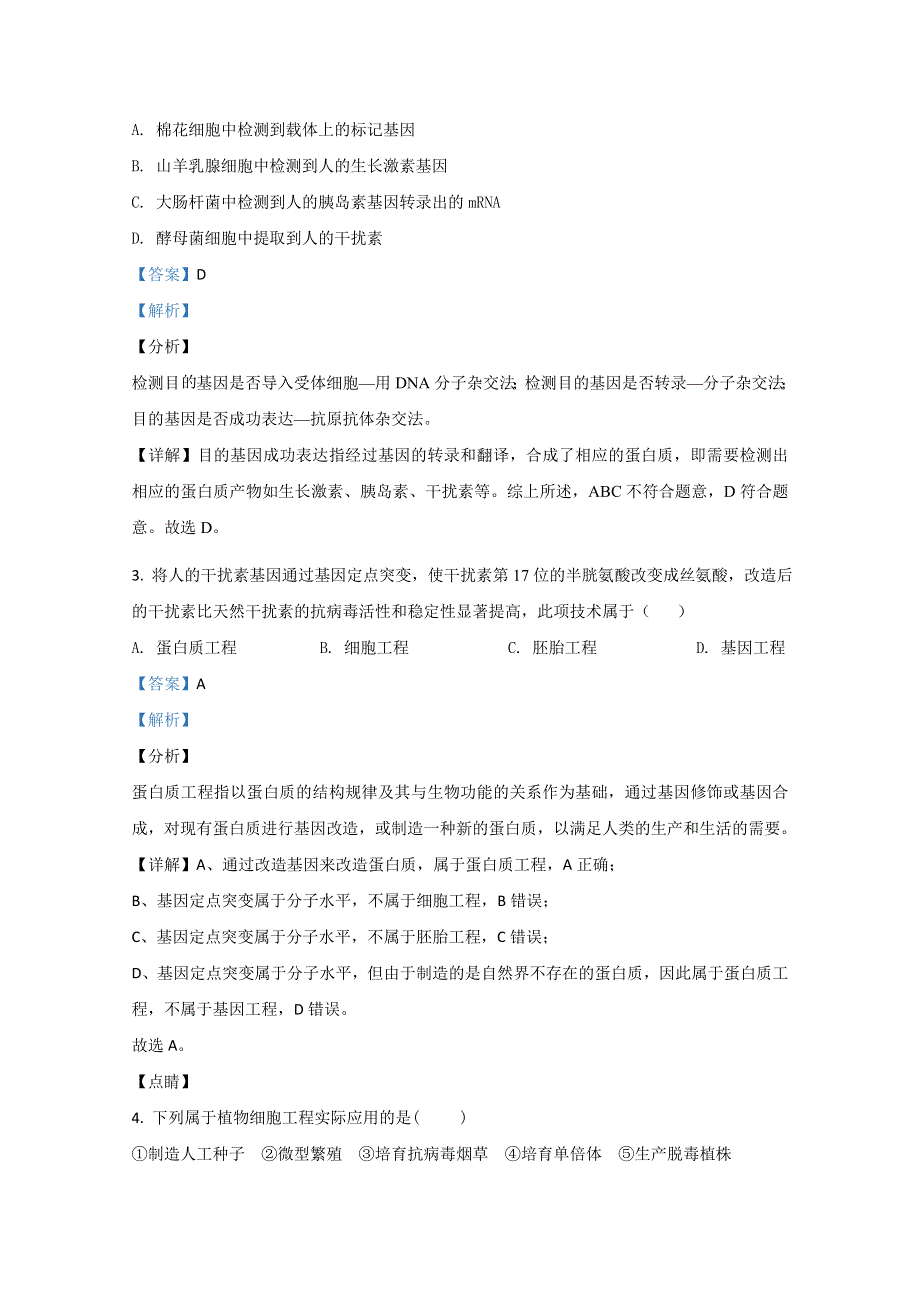 A. 棉花细胞中检测到载体上的标记基因

B. 山羊乳腺细胞中检测到人的生长激素基因

C. 大肠杆菌中检测到人的胰岛素基因转录出的 mRNA

D. 酵母菌细胞中提取到人的干扰素

【答案】D

【解析】

【分析】

检测目的基因是否导入受体细胞—用 DNA 分子杂交法; 检测目的基因是否转录—分子杂交法; 目的基因是否成功表达—抗原抗体杂交法。

【详解】目的基因成功表达指经过基因的转录和翻译，合成了相应的蛋白质，即需要检测出相应的蛋白质产物如生长激素、胰岛素、干扰素等。综上所述，ABC 不符合题意，D 符合题意。故选 D。

3. 将人的干扰素基因通过基因定点突变，使干扰素第 17 位的半胱氨酸改变成丝氨酸，改造后的干扰素比天然干扰素的抗病毒活性和稳定性显著提高，此项技术属于（　　）

A. 蛋白质工程　　B. 细胞工程　　C. 胚胎工程　　D. 基因工程

【答案】A

【解析】

【分析】

蛋白质工程指以蛋白质的结构规律及其与生物功能的关系作为基础，通过基因修饰或基因合成，对现有蛋白质进行基因改造，或制造一种新的蛋白质，以满足人类的生产和生活的需要。

【详解】A、通过改造基因来改造蛋白质，属于蛋白质工程，A 正确；

B、基因定点突变属于分子水平，不属于细胞工程，B 错误；

C、基因定点突变属于分子水平，不属于胚胎工程，C 错误；

D、基因定点突变属于分子水平，但由于制造的是自然界不存在的蛋白质，因此属于蛋白质工程，不属于基因工程，D 错误。

故选 A。

【点睛】

4. 下列属于植物细胞工程实际应用的是(　　)

①制造人工种子　②微型繁殖　③培育抗病毒烟草　④培育单倍体　⑤生产脱毒植株